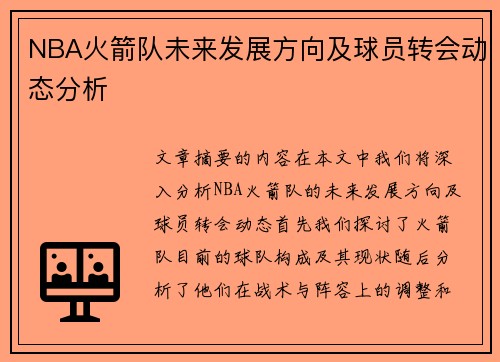 NBA火箭队未来发展方向及球员转会动态分析

文章摘要的内容在本文中我们将深入分析NBA火箭队的未来发展方向及球员转会动态首先我们探讨了火箭队目前的球队构成及其现状随后分析了他们在战术与阵容上的调整和